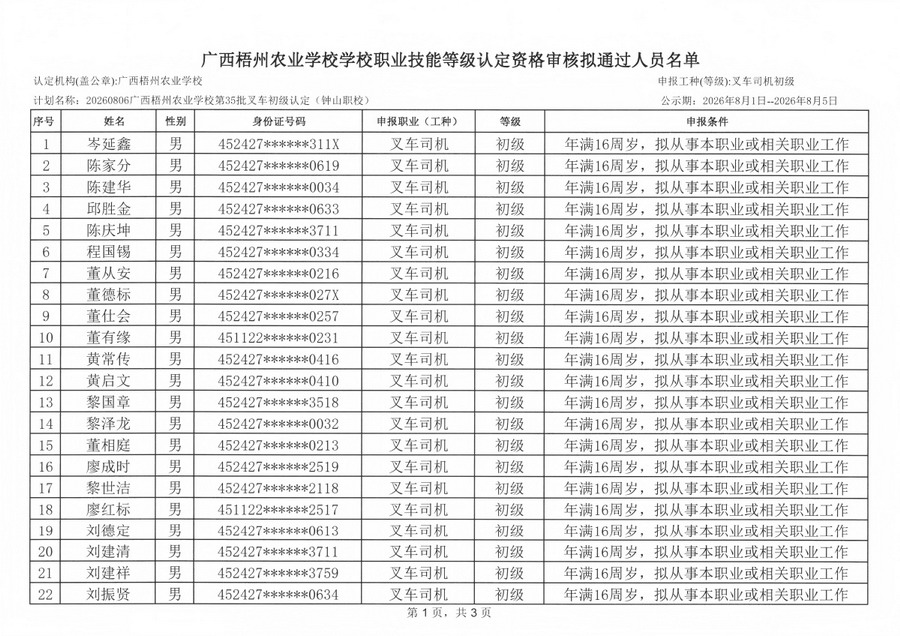 广西梧州农业学校学校职业技能等级认定资格审核拟通过人员名单

认定机构(盖公章):广西梧州农业学校

申报工种(等级):叉车司机初级

计划名称:20260806广西梧州农业学校第35批叉车初级认定（钟山职校）

公示期:2026年8月1日--2026年8月5日

| 序号 | 姓名 | 性别 | 身份证号码 | 申报职业（工种） | 等级 | 申报条件 |
|---|---|---|---|---|---|---|
| 1 | 岑延鑫 | 男 | 452427******311X | 叉车司机 | 初级 | 年满16周岁，拟从事本职业或相关职业工作 |
| 2 | 陈家分 | 男 | 452427******0619 | 叉车司机 | 初级 | 年满16周岁，拟从事本职业或相关职业工作 |
| 3 | 陈建华 | 男 | 452427******0034 | 叉车司机 | 初级 | 年满16周岁，拟从事本职业或相关职业工作 |
| 4 | 邱胜金 | 男 | 452427******0633 | 叉车司机 | 初级 | 年满16周岁，拟从事本职业或相关职业工作 |
| 5 | 陈庆坤 | 男 | 452427******3711 | 叉车司机 | 初级 | 年满16周岁，拟从事本职业或相关职业工作 |
| 6 | 程国锡 | 男 | 452427******0334 | 叉车司机 | 初级 | 年满16周岁，拟从事本职业或相关职业工作 |
| 7 | 董从安 | 男 | 452427******0216 | 叉车司机 | 初级 | 年满16周岁，拟从事本职业或相关职业工作 |
| 8 | 董德标 | 男 | 452427******027X | 叉车司机 | 初级 | 年满16周岁，拟从事本职业或相关职业工作 |
| 9 | 董仕会 | 男 | 452427******0257 | 叉车司机 | 初级 | 年满16周岁，拟从事本职业或相关职业工作 |
| 10 | 董有缘 | 男 | 451122******0231 | 叉车司机 | 初级 | 年满16周岁，拟从事本职业或相关职业工作 |
| 11 | 黄常传 | 男 | 452427******0416 | 叉车司机 | 初级 | 年满16周岁，拟从事本职业或相关职业工作 |
| 12 | 黄启文 | 男 | 452427******0410 | 叉车司机 | 初级 | 年满16周岁，拟从事本职业或相关职业工作 |
| 13 | 黎国章 | 男 | 452427******3518 | 叉车司机 | 初级 | 年满16周岁，拟从事本职业或相关职业工作 |
| 14 | 黎泽龙 | 男 | 452427******0032 | 叉车司机 | 初级 | 年满16周岁，拟从事本职业或相关职业工作 |
| 15 | 董相庭 | 男 | 452427******0213 | 叉车司机 | 初级 | 年满16周岁，拟从事本职业或相关职业工作 |
| 16 | 廖成时 | 男 | 452427******2519 | 叉车司机 | 初级 | 年满16周岁，拟从事本职业或相关职业工作 |
| 17 | 黎世洁 | 男 | 452427******2118 | 叉车司机 | 初级 | 年满16周岁，拟从事本职业或相关职业工作 |
| 18 | 廖红标 | 男 | 451122******2517 | 叉车司机 | 初级 | 年满16周岁，拟从事本职业或相关职业工作 |
| 19 | 刘德定 | 男 | 452427******0613 | 叉车司机 | 初级 | 年满16周岁，拟从事本职业或相关职业工作 |
| 20 | 刘建清 | 男 | 452427******3711 | 叉车司机 | 初级 | 年满16周岁，拟从事本职业或相关职业工作 |
| 21 | 刘建祥 | 男 | 452427******3759 | 叉车司机 | 初级 | 年满16周岁，拟从事本职业或相关职业工作 |
| 22 | 刘振贤 | 男 | 452427******0634 | 叉车司机 | 初级 | 年满16周岁，拟从事本职业或相关职业工作 |

第1页，共3页